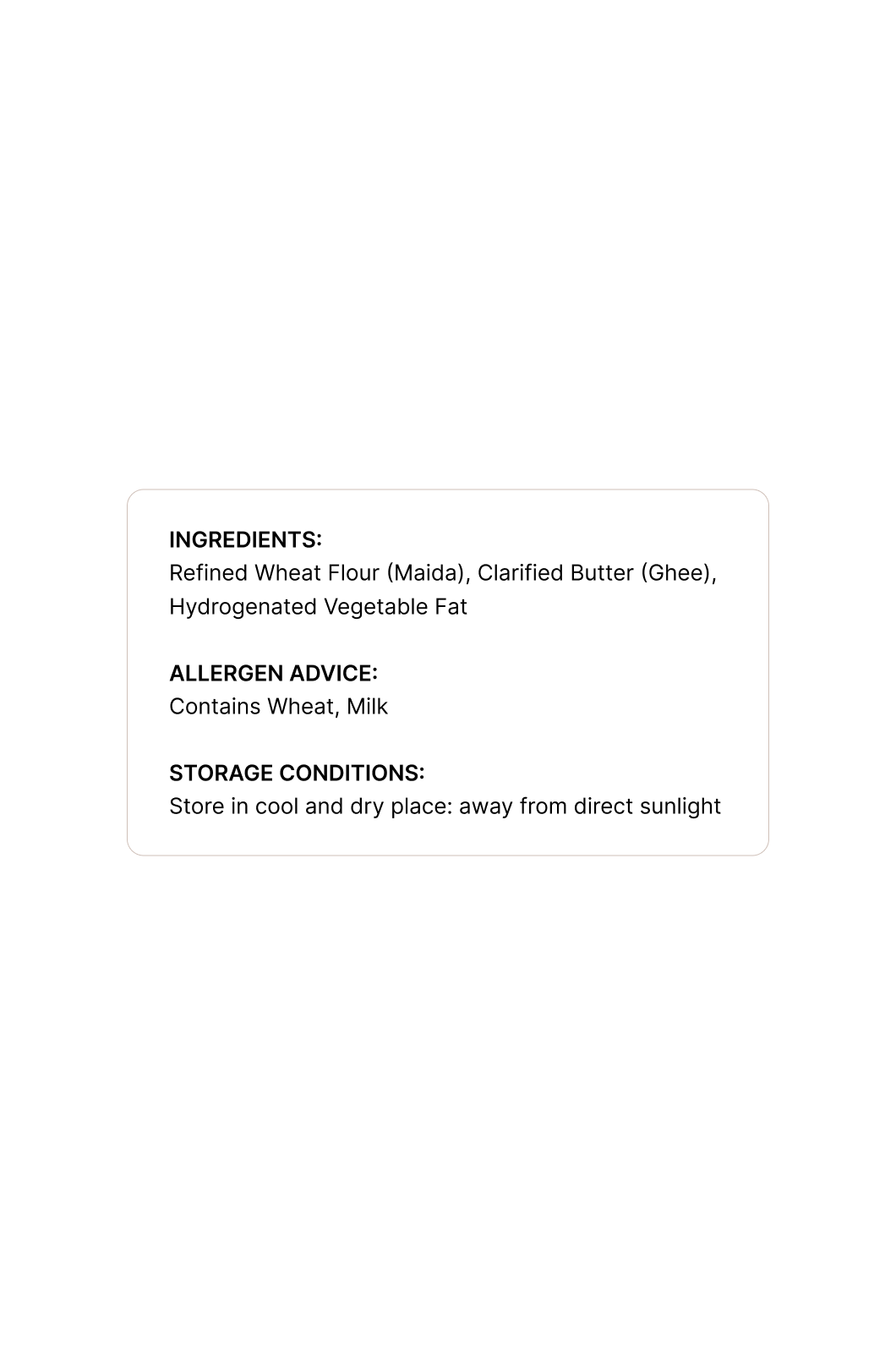 INGREDIENTS:
Refined Wheat Flour (Maida), Clarified Butter (Ghee), Hydrogenated Vegetable Fat

ALLERGEN ADVICE:
Contains Wheat, Milk

STORAGE CONDITIONS:
Store in cool and dry place: away from direct sunlight